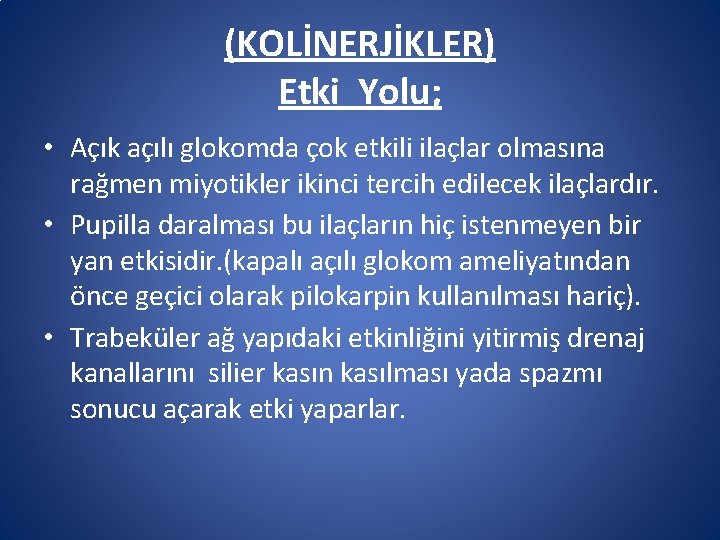 (KOLİNERJİKLER)
Etki Yolu;

• Açık açılı glokomda çok etkili ilaçlar olmasına rağmen miyotikler ikinci tercih edilecek ilaçlardır.
• Pupilla daralması bu ilaçların hiç istenmeyen bir yan etkisidir.(kapalı açılı glokom ameliyatından önce geçici olarak pilokarpin kullanılması hariç).
• Trabeküler ağ yapıdaki etkinliğini yitirmiş drenaj kanallarını silier kasın kasılması yada spazmı sonucu açarak etki yaparlar.